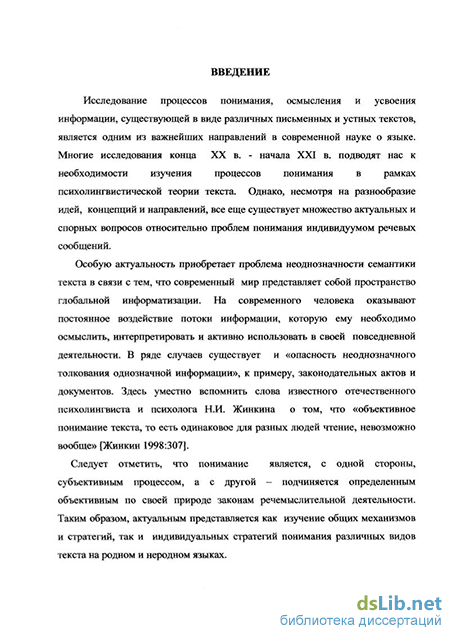 ВВЕДЕНИЕ

Исследование процессов понимания, осмысления и усвоения информации, существующей в виде различных письменных и устных текстов, является одним из важнейших направлений в современной науке о языке. Многие исследования конца XX в. - начала XXI в. подводят нас к необходимости изучения процессов понимания в рамках психолингвистической теории текста. Однако, несмотря на разнообразие идей, концепций и направлений, все еще существует множество актуальных и спорных вопросов относительно проблем понимания индивидуумом речевых сообщений.

Особую актуальность приобретает проблема неоднозначности семантики текста в связи с тем, что современный мир представляет собой пространство глобальной информатизации. На современного человека оказывают постоянное воздействие потоки информации, которую ему необходимо осмыслить, интерпретировать и активно использовать в своей повседневной деятельности. В ряде случаев существует и «опасность неоднозначного толкования однозначной информации», к примеру, законодательных актов и документов. Здесь уместно вспомнить слова известного отечественного психолингвиста и психолога Н.И. Жинкина о том, что «объективное понимание текста, то есть одинаковое для разных людей чтение, невозможно вообще» [Жинкин 1998:307].

Следует отметить, что понимание является, с одной стороны, субъективным процессом, а с другой – подчиняется определенным объективным по своей природе законам речемыслительной деятельности. Таким образом, актуальным представляется как изучение общих механизмов и стратегий, так и индивидуальных стратегий понимания различных видов текста на родном и неродном языках.

dsLib.net
библиотека диссертаций